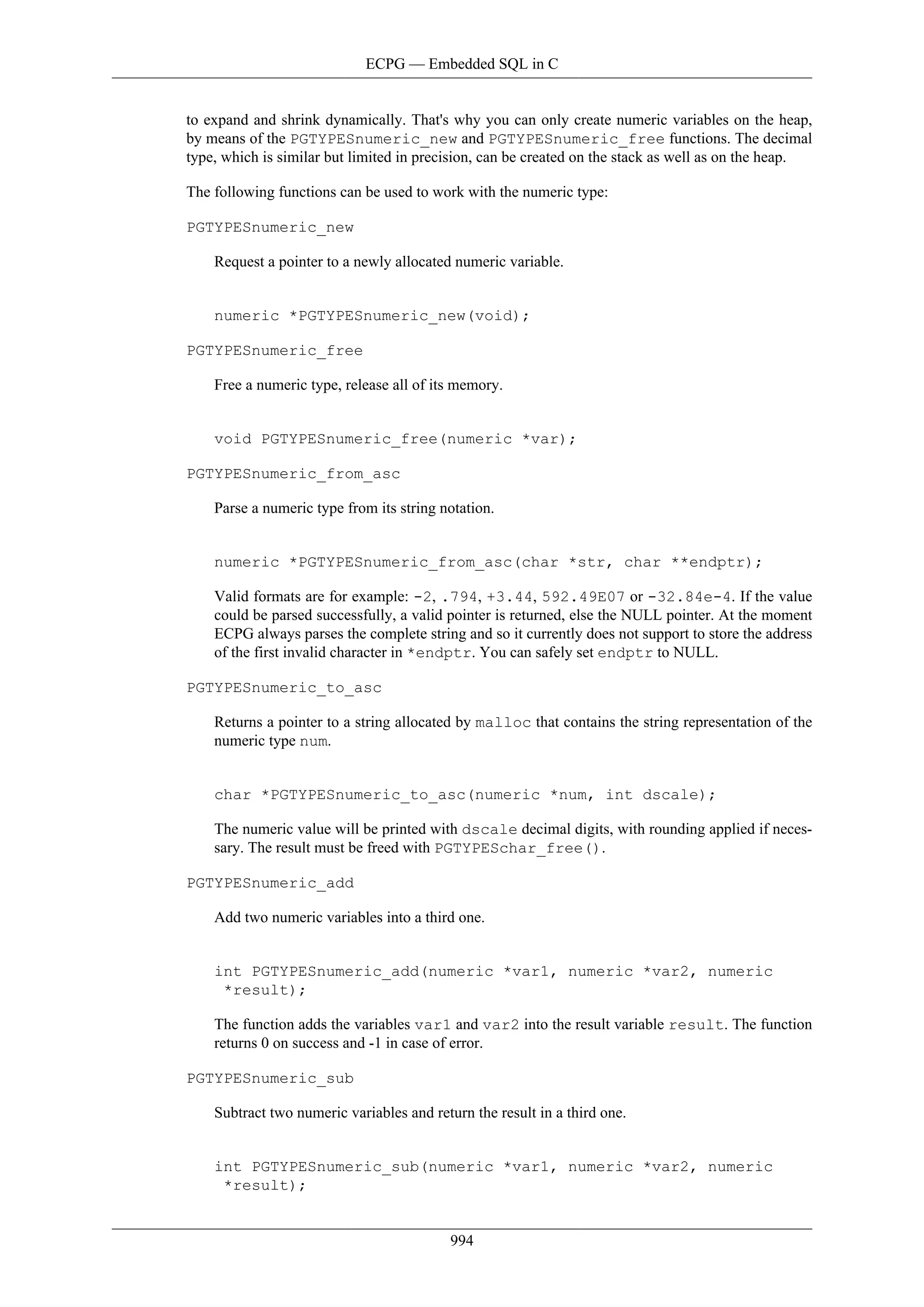 ECPG — Embedded SQL in C

to expand and shrink dynamically. That's why you can only create numeric variables on the heap, by means of the PGTYPESnumeric_new and PGTYPESnumeric_free functions. The decimal type, which is similar but limited in precision, can be created on the stack as well as on the heap.

The following functions can be used to work with the numeric type:

PGTYPESnumeric_new

Request a pointer to a newly allocated numeric variable.

numeric *PGTYPESnumeric_new(void);

PGTYPESnumeric_free

Free a numeric type, release all of its memory.

void PGTYPESnumeric_free(numeric *var);

PGTYPESnumeric_from_asc

Parse a numeric type from its string notation.

numeric *PGTYPESnumeric_from_asc(char *str, char **endptr);

Valid formats are for example: -2, .794, +3.44, 592.49E07 or -32.84e-4. If the value could be parsed successfully, a valid pointer is returned, else the NULL pointer. At the moment ECPG always parses the complete string and so it currently does not support to store the address of the first invalid character in *endptr. You can safely set endptr to NULL.

PGTYPESnumeric_to_asc

Returns a pointer to a string allocated by malloc that contains the string representation of the numeric type num.

char *PGTYPESnumeric_to_asc(numeric *num, int dscale);

The numeric value will be printed with dscale decimal digits, with rounding applied if necessary. The result must be freed with PGTYPESchar_free().

PGTYPESnumeric_add

Add two numeric variables into a third one.

int PGTYPESnumeric_add(numeric *var1, numeric *var2, numeric *result);

The function adds the variables var1 and var2 into the result variable result. The function returns 0 on success and -1 in case of error.

PGTYPESnumeric_sub

Subtract two numeric variables and return the result in a third one.

int PGTYPESnumeric_sub(numeric *var1, numeric *var2, numeric *result);

994